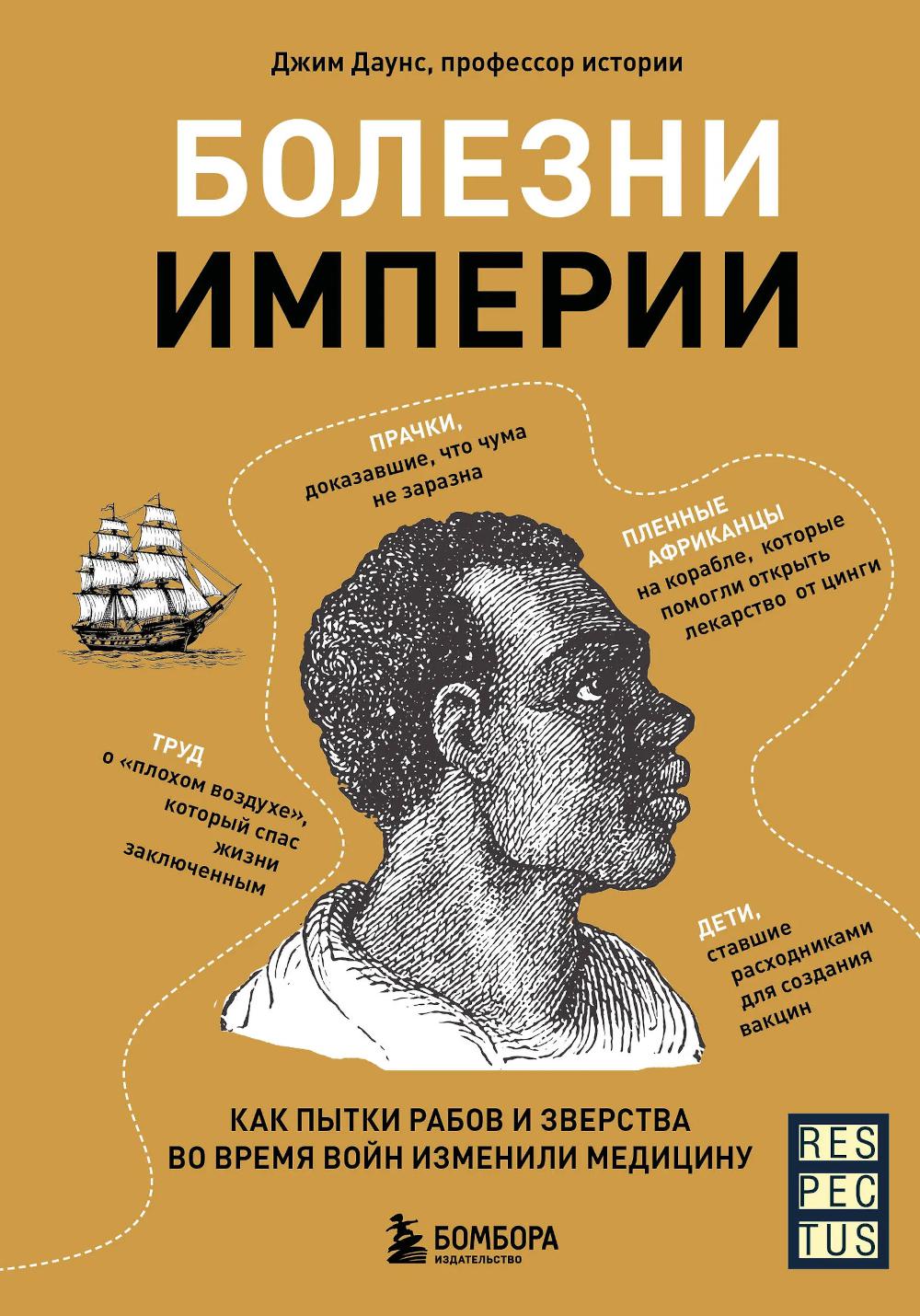 Джим Даунс, профессор истории

БОЛЕЗНИ ИМПЕРИИ

ПРАЧКИ, доказавшие, что чума не заразна

ПЛЕННЫЕ АФРИКАНЦЫ на корабле, которые помогли открыть лекарство от цинги

ТРУД о «плохом воздухе», который спас жизни заключенным

ДЕТИ, ставшие расходниками для создания вакцин

КАК ПЫТКИ РАБОВ И ЗВЕРСТВА ВО ВРЕМЯ ВОЙН ИЗМЕНИЛИ МЕДИЦИНУ

RES PEC TUS

БОМБОРА ИЗДАТЕЛЬСТВО